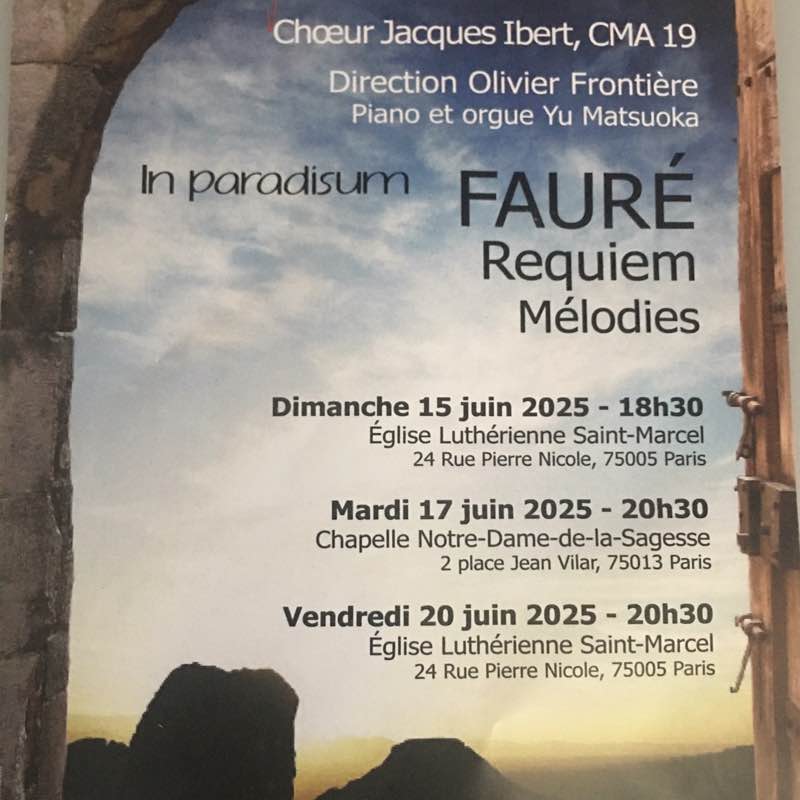 Chœur Jacques Ibert, CMA 19

Direction Olivier Frontière
Piano et orgue Yu Matsuoka

In paradisum

FAURÉ
Requiem
Mélodies

Dimanche 15 juin 2025 - 18h30
Église Luthérienne Saint-Marcel
24 Rue Pierre Nicole, 75005 Paris

Mardi 17 juin 2025 - 20h30
Chapelle Notre-Dame-de-la-Sagesse
2 place Jean Vilar, 75013 Paris

Vendredi 20 juin 2025 - 20h30
Église Luthérienne Saint-Marcel
24 Rue Pierre Nicole, 75005 Paris